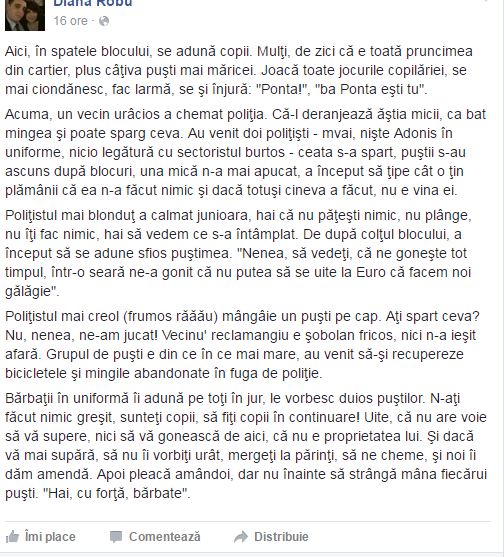 Diana Robu
16 ore ·

Aici, în spatele blocului, se adună copii. Mulţi, de zici că e toată pruncimea din cartier, plus câţiva puşti mai măricei. Joacă toate jocurile copilăriei, se mai ciondănesc, fac larmă, se şi înjură: "Ponta!", "ba Ponta eşti tu".

Acuma, un vecin urâcios a chemat poliţia. Că-l deranjează ăştia micii, ca bat mingea şi poate sparg ceva. Au venit doi poliţişti - mvai, nişte Adonis în uniforme, nicio legătură cu sectoristul burtos - ceata s-a spart, puştii s-au ascuns după blocuri, una mică n-a mai apucat, a început să ţipe cât o ţin plămânii că ea n-a făcut nimic şi dacă totuşi cineva a făcut, nu e vina ei.

Poliţistul mai blonduţ a calmat junioara, hai că nu păţeşti nimic, nu plânge, nu îţi fac nimic, hai să vedem ce s-a întâmplat. De după colţul blocului, a început să se adune sfios puştimea. "Nenea, să vedeţi, că ne goneşte tot timpul, într-o seară ne-a gonit că nu putea să se uite la Euro că facem noi gălăgie".

Poliţistul mai creol (frumos răăău) mângâie un puşti pe cap. Aţi spart ceva? Nu, nenea, ne-am jucat! Vecinu' reclamangiu e şobolan fricos, nici n-a ieşit afară. Grupul de puşti e din ce în ce mai mare, au venit să-şi recupereze bicicletele şi mingile abandonate în fuga de poliţie.

Bărbaţii în uniformă îi adună pe toţi în jur, le vorbesc duios puştilor. N-aţi făcut nimic greşit, sunteţi copii, să fiţi copii în continuare! Uite, că nu are voie să vă supere, nici să vă gonească de aici, că nu e proprietatea lui. Şi dacă vă mai supără, să nu îi vorbiţi urât, mergeţi la părinţi, să ne cheme, şi noi îi dăm amendă. Apoi pleacă amândoi, dar nu înainte să strângă mâna fiecărui puşti. "Hai, cu forţă, bărbate".

Îmi place   Comentează   Distribuie